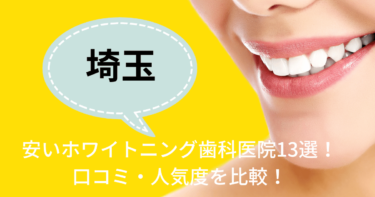 埼玉

安いホワイトニング歯科医院13選！
口コミ・人気度を比較！